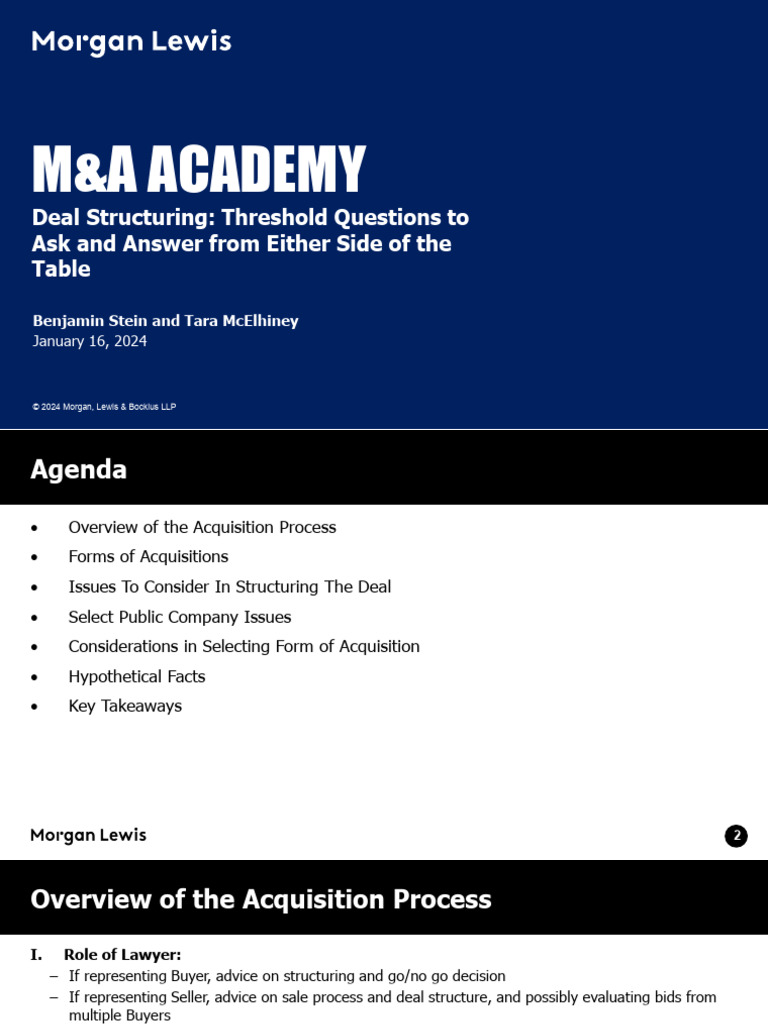 Morgan Lewis

M&A ACADEMY

Deal Structuring: Threshold Questions to Ask and Answer from Either Side of the Table

Benjamin Stein and Tara McElhiney
January 16, 2024

© 2024 Morgan, Lewis & Bockius LLP

Agenda

• Overview of the Acquisition Process
• Forms of Acquisitions
• Issues To Consider In Structuring The Deal
• Select Public Company Issues
• Considerations in Selecting Form of Acquisition
• Hypothetical Facts
• Key Takeaways

Morgan Lewis

2

Overview of the Acquisition Process

I. Role of Lawyer:
– If representing Buyer, advice on structuring and go/no go decision
– If representing Seller, advice on sale process and deal structure, and possibly evaluating bids from multiple Buyers